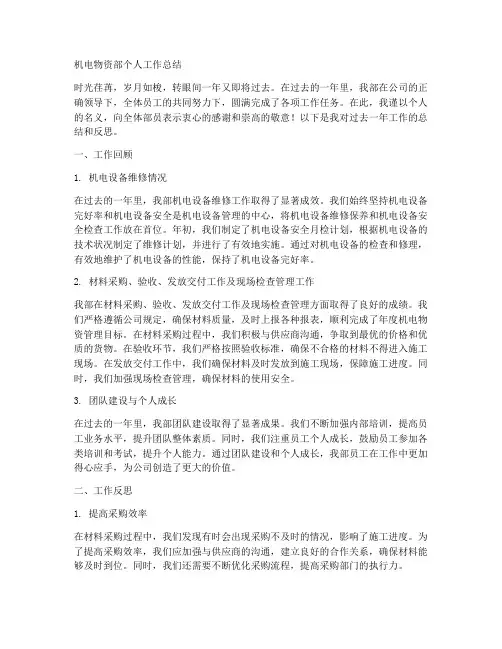 机电物资部个人工作总结

时光荏苒，岁月如梭，转眼间一年又即将过去。在过去的一年里，我部在公司的正确领导下，全体员工的共同努力下，圆满完成了各项工作任务。在此，我谨以个人的名义，向全体部员表示衷心的感谢和崇高的敬意！以下是我对过去一年工作的总结和反思。

一、工作回顾

1. 机电设备维修情况

在过去的一年里，我部机电设备维修工作取得了显著成效。我们始终坚持机电设备完好率和机电设备安全是机电设备管理的中心，将机电设备维修保养和机电设备安全检查工作放在首位。年初，我们制定了机电设备安全月检计划，根据机电设备的技术状况制定了维修计划，并进行了有效地实施。通过对机电设备的检查和修理，有效地维护了机电设备的性能，保持了机电设备完好率。

2. 材料采购、验收、发放交付工作及现场检查管理工作

我部在材料采购、验收、发放交付工作及现场检查管理方面取得了良好的成绩。我们严格遵循公司规定，确保材料质量，及时上报各种报表，顺利完成了年度机电物资管理目标。在材料采购过程中，我们积极与供应商沟通，争取到最优的价格和优质的货物。在验收环节，我们严格按照验收标准，确保不合格的材料不得进入施工现场。在发放交付工作中，我们确保材料及时发放到施工现场，保障施工进度。同时，我们加强现场检查管理，确保材料的使用安全。

3. 团队建设与个人成长

在过去的一年里，我部团队建设取得了显著成果。我们不断加强内部培训，提高员工业务水平，提升团队整体素质。同时，我们注重员工个人成长，鼓励员工参加各类培训和考试，提升个人能力。通过团队建设和个人成长，我部员工在工作中更加得心应手，为公司创造了更大的价值。

二、工作反思

1. 提高采购效率

在材料采购过程中，我们发现有时会出现采购不及时的情况，影响了施工进度。为了提高采购效率，我们应加强与供应商的沟通，建立良好的合作关系，确保材料能够及时到位。同时，我们还需要不断优化采购流程，提高采购部门的执行力。